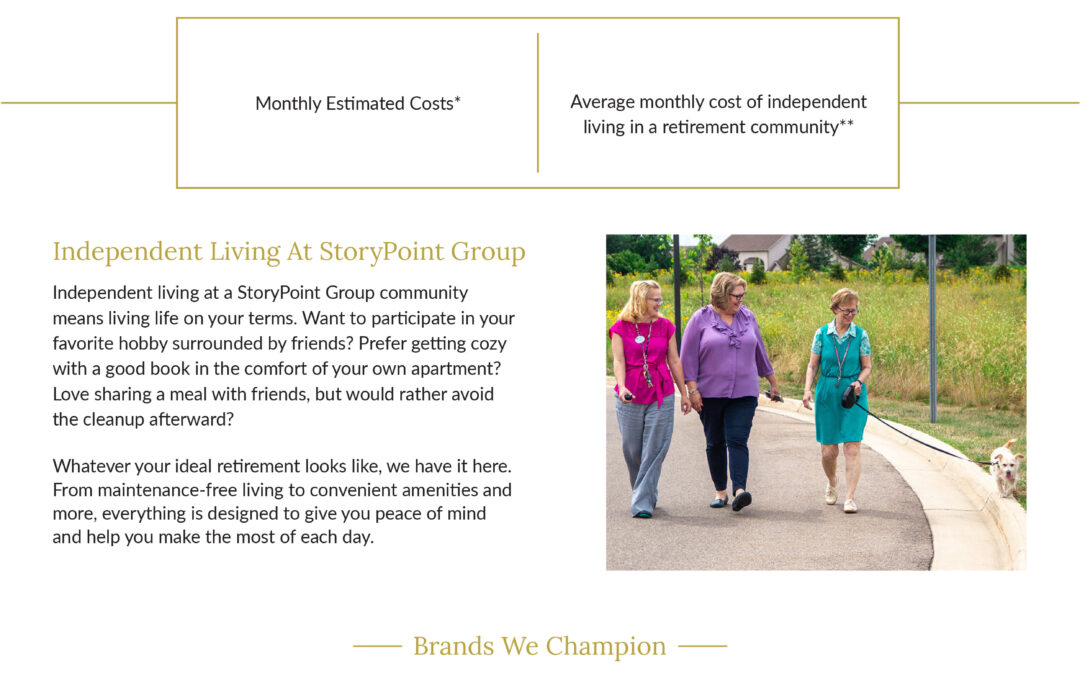 Monthly Estimated Costs*

Average monthly cost of independent living in a retirement community**

Independent Living At StoryPoint Group

Independent living at a StoryPoint Group community means living life on your terms. Want to participate in your favorite hobby surrounded by friends? Prefer getting cozy with a good book in the comfort of your own apartment? Love sharing a meal with friends, but would rather avoid the cleanup afterward?

Whatever your ideal retirement looks like, we have it here. From maintenance-free living to convenient amenities and more, everything is designed to give you peace of mind and help you make the most of each day.

Brands We Champion